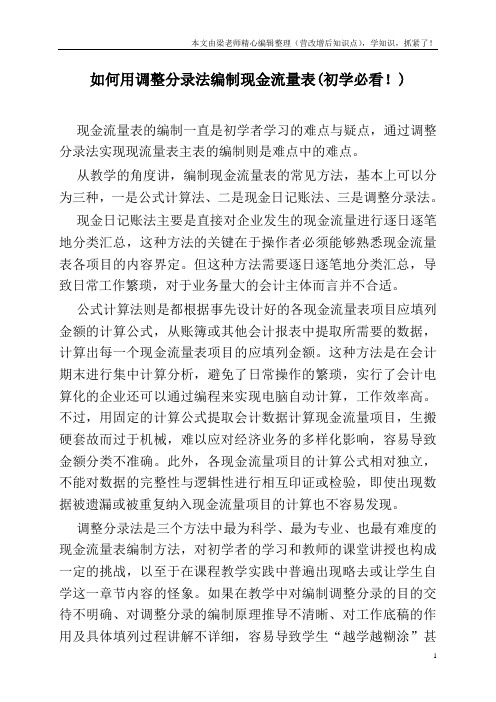 本文由梁老师精心编辑整理（营改增后知识点），学知识，抓紧了！

如何用调整分录法编制现金流量表(初学必看！)

现金流量表的编制一直是初学者学习的难点与疑点，通过调整分录法实现现流量表主表的编制则是难点中的难点。

从教学的角度讲，编制现金流量表的常见方法，基本上可以分为三种，一是公式计算法、二是现金日记账法、三是调整分录法。

现金日记账法主要是直接对企业发生的现金流量进行逐日逐笔地分类汇总，这种方法的关键在于操作者必须能够熟悉现金流量表各项目的内容界定。但这种方法需要逐日逐笔地分类汇总，导致日常工作繁琐，对于业务量大的会计主体而言并不合适。

公式计算法则是都根据事先设计好的各现金流量表项目应填列金额的计算公式，从账簿或其他会计报表中提取所需要的数据，计算出每一个现金流量表项目的应填列金额。这种方法是在会计期末进行集中计算分析，避免了日常操作的繁琐，实行了会计电算化的企业还可以通过编程来实现电脑自动计算，工作效率高。不过，用固定的计算公式提取会计数据计算现金流量项目，生搬硬套故而过于机械，难以应对经济业务的多样化影响，容易导致金额分类不准确。此外，各现金流量项目的计算公式相对独立，不能对数据的完整性与逻辑性进行相互印证或检验，即使出现数据被遗漏或被重复纳入现金流量项目的计算也不容易发现。

调整分录法是三个方法中最为科学、最为专业、也最有难度的现金流量表编制方法，对初学者的学习和教师的课堂讲授也构成一定的挑战，以至于在课程教学实践中普遍出现略去或让学生自学这一章节内容的怪象。如果在教学中对编制调整分录的目的交待不明确、对调整分录的编制原理推导不清晰、对工作底稿的作用及具体填列过程讲解不详细，容易导致学生“越学越糊涂”甚

1